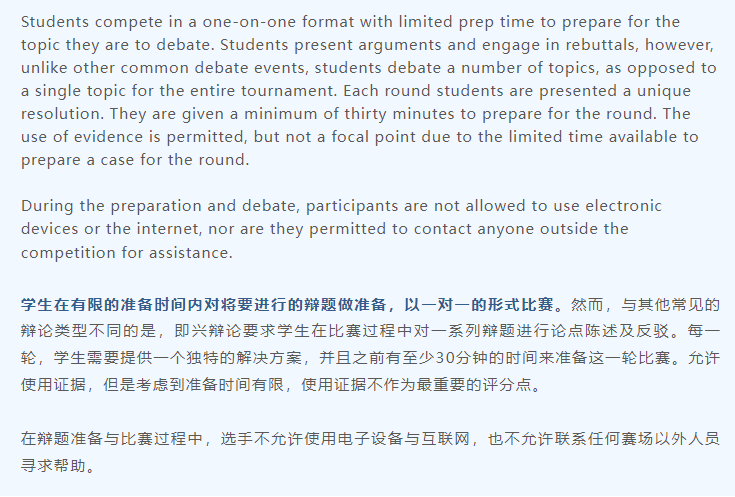 Students compete in a one-on-one format with limited prep time to prepare for the topic they are to debate. Students present arguments and engage in rebuttals, however, unlike other common debate events, students debate a number of topics, as opposed to a single topic for the entire tournament. Each round students are presented a unique resolution. They are given a minimum of thirty minutes to prepare for the round. The use of evidence is permitted, but not a focal point due to the limited time available to prepare a case for the round.

During the preparation and debate, participants are not allowed to use electronic devices or the internet, nor are they permitted to contact anyone outside the competition for assistance.

学生在有限的准备时间内对将要进行的辩题做准备，以一对一的形式比赛。然而，与其他常见的辩论类型不同的是，即兴辩论要求学生在比赛过程中对一系列辩题进行论点陈述及反驳。每一轮，学生需要提供一个独特的解决方案，并且之前有至少30分钟的时间来准备这一轮比赛。允许使用证据，但是考虑到准备时间有限，使用证据不作为最重要的评分点。

在辩题准备与比赛过程中，选手不允许使用电子设备与互联网，也不允许联系任何赛场以外人员寻求帮助。